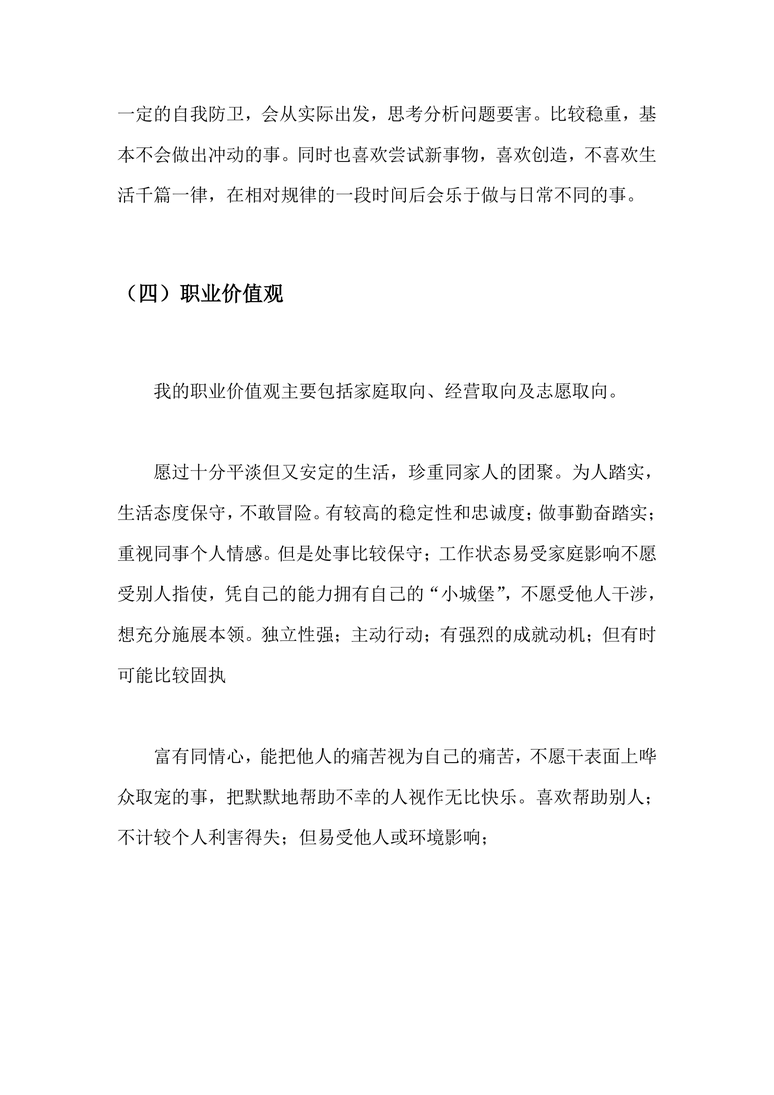 一定的自我防卫，会从实际出发，思考分析问题要害。比较稳重，基本不会做出冲动的事。同时也喜欢尝试新事物，喜欢创造，不喜欢生活千篇一律，在相对规律的一段时间后会乐于做与日常不同的事。

（四）职业价值观

我的职业价值观主要包括家庭取向、经营取向及志愿取向。

愿过十分平淡但又安定的生活，珍重同家人的团聚。为人踏实，生活态度保守，不敢冒险。有较高的稳定性和忠诚度；做事勤奋踏实；重视同事个人情感。但是处事比较保守；工作状态易受家庭影响不愿受别人指使，凭自己的能力拥有自己的“小城堡”，不愿受他人干涉，想充分施展本领。独立性强；主动行动；有强烈的成就动机；但有时可能比较固执

富有同情心，能把他人的痛苦视为自己的痛苦，不愿干表面上哗众取宠的事，把默默地帮助不幸的人视作无比快乐。喜欢帮助别人；不计较个人利害得失；但易受他人或环境影响；